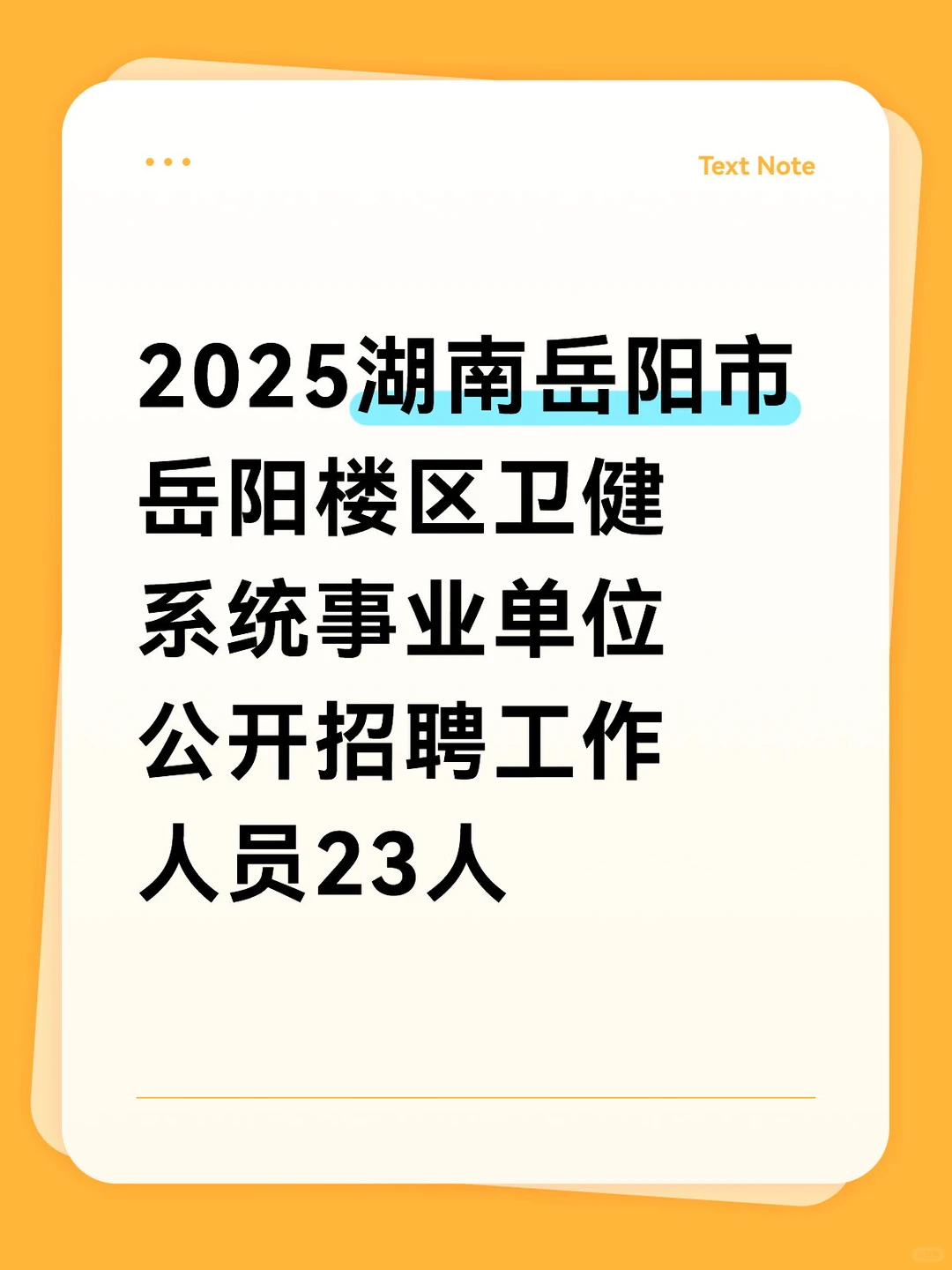 Text Note

2025湖南岳阳市岳阳楼区卫健系统事业单位公开招聘工作人员23人